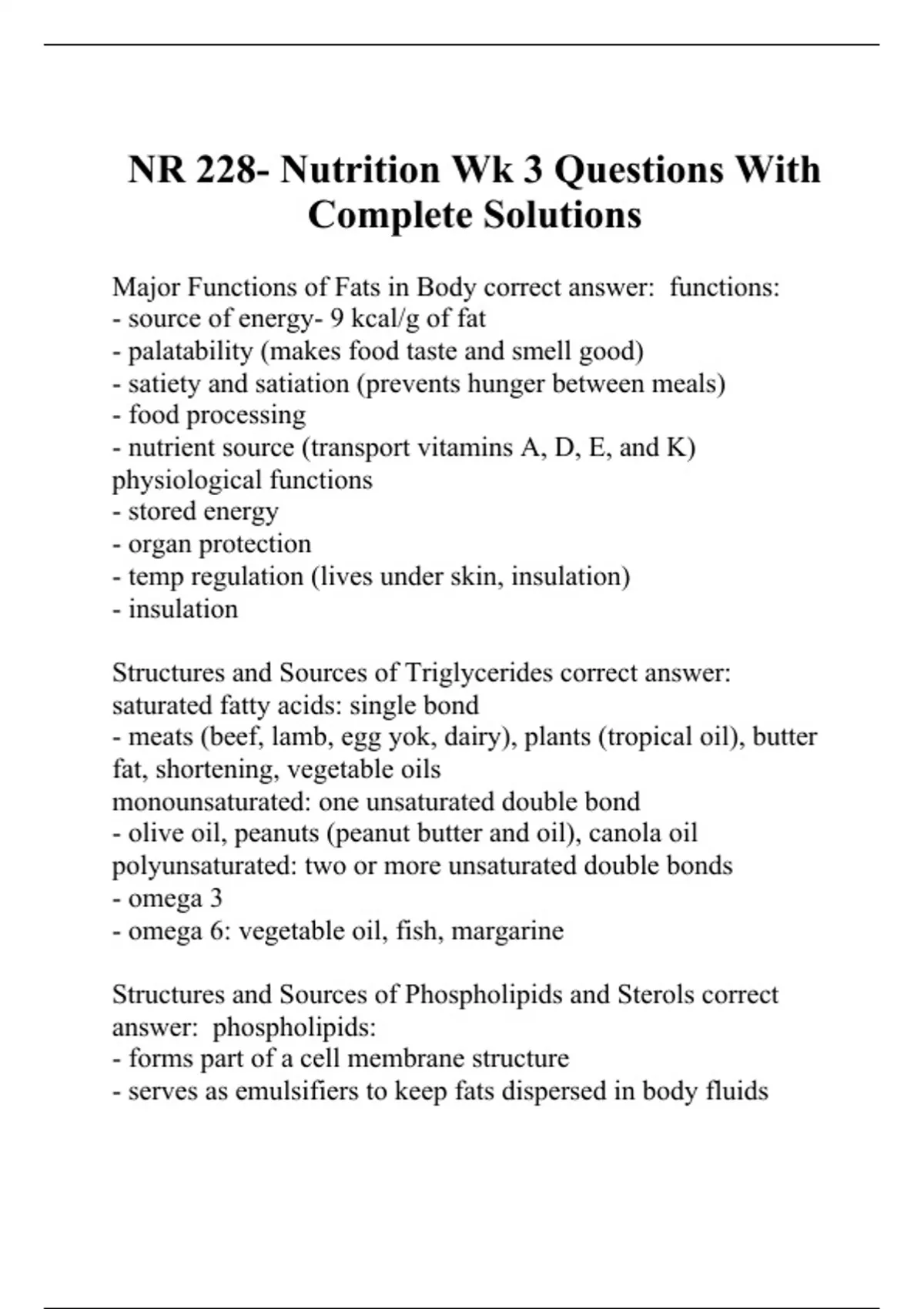 NR 228- Nutrition Wk 3 Questions With Complete Solutions

Major Functions of Fats in Body correct answer: functions:
- source of energy- 9 kcal/g of fat
- palatability (makes food taste and smell good)
- satiety and satiation (prevents hunger between meals)
- food processing
- nutrient source (transport vitamins A, D, E, and K)
physiological functions
- stored energy
- organ protection
- temp regulation (lives under skin, insulation)
- insulation

Structures and Sources of Triglycerides correct answer: saturated fatty acids: single bond
- meats (beef, lamb, egg yok, dairy), plants (tropical oil), butter fat, shortening, vegetable oils
monounsaturated: one unsaturated double bond
- olive oil, peanuts (peanut butter and oil), canola oil
polyunsaturated: two or more unsaturated double bonds
- omega 3
- omega 6: vegetable oil, fish, margarine

Structures and Sources of Phospholipids and Sterols correct answer: phospholipids:
- forms part of a cell membrane structure
- serves as emulsifiers to keep fats dispersed in body fluids